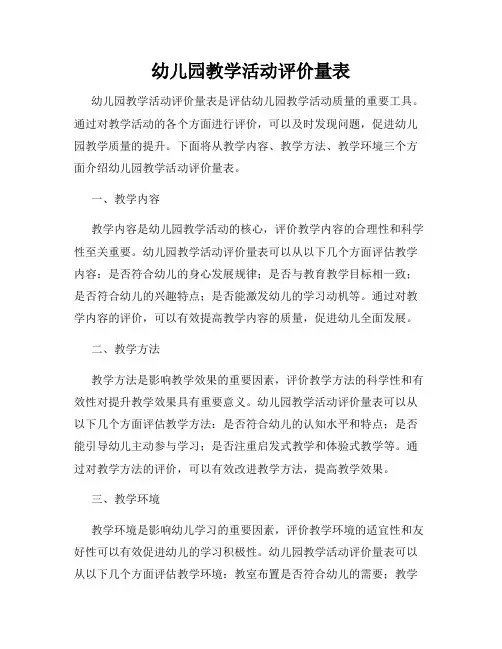 幼儿园教学活动评价量表

幼儿园教学活动评价量表是评估幼儿园教学活动质量的重要工具。通过对教学活动的各个方面进行评价，可以及时发现问题，促进幼儿园教学质量的提升。下面将从教学内容、教学方法、教学环境三个方面介绍幼儿园教学活动评价量表。

一、教学内容

教学内容是幼儿园教学活动的核心，评价教学内容的合理性和科学性至关重要。幼儿园教学活动评价量表可以从以下几个方面评估教学内容：是否符合幼儿的身心发展规律；是否与教育教学目标相一致；是否符合幼儿的兴趣特点；是否能激发幼儿的学习动机等。通过对教学内容的评价，可以有效提高教学内容的质量，促进幼儿全面发展。

二、教学方法

教学方法是影响教学效果的重要因素，评价教学方法的科学性和有效性对提升教学效果具有重要意义。幼儿园教学活动评价量表可以从以下几个方面评估教学方法：是否符合幼儿的认知水平和特点；是否能引导幼儿主动参与学习；是否注重启发式教学和体验式教学等。通过对教学方法的评价，可以有效改进教学方法，提高教学效果。

三、教学环境

教学环境是影响幼儿学习的重要因素，评价教学环境的适宜性和友好性可以有效促进幼儿的学习积极性。幼儿园教学活动评价量表可以从以下几个方面评估教学环境：教室布置是否符合幼儿的需要；教学